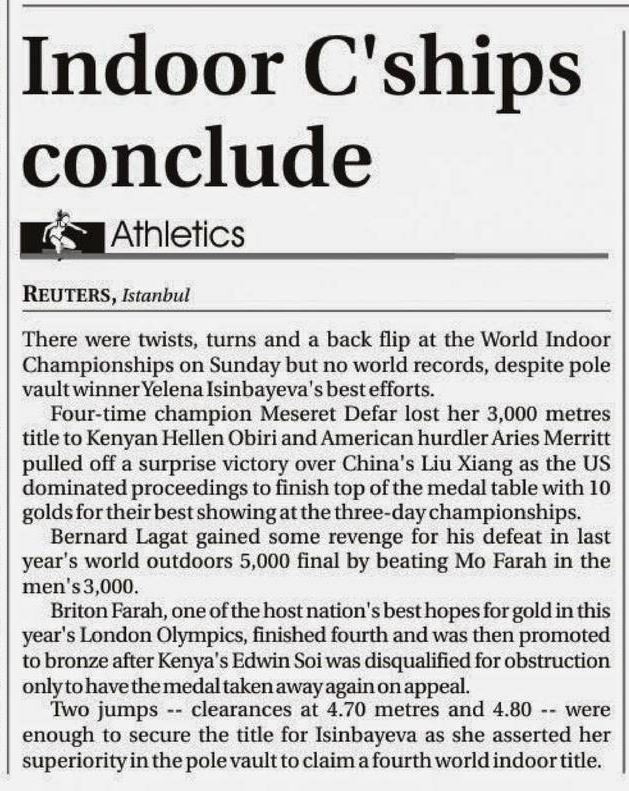 Indoor C'ships conclude

Athletics

REUTERS, Istanbul

There were twists, turns and a back flip at the World Indoor Championships on Sunday but no world records, despite pole vault winner Yelena Isinbayeva's best efforts.

Four-time champion Meseret Defar lost her 3,000 metres title to Kenyan Hellen Obiri and American hurdler Aries Merritt pulled off a surprise victory over China's Liu Xiang as the US dominated proceedings to finish top of the medal table with 10 golds for their best showing at the three-day championships.

Bernard Lagat gained some revenge for his defeat in last year's world outdoors 5,000 final by beating Mo Farah in the men's 3,000.

Briton Farah, one of the host nation's best hopes for gold in this year's London Olympics, finished fourth and was then promoted to bronze after Kenya's Edwin Soi was disqualified for obstruction only to have the medal taken away again on appeal.

Two jumps -- clearances at 4.70 metres and 4.80 -- were enough to secure the title for Isinbayeva as she asserted her superiority in the pole vault to claim a fourth world indoor title.